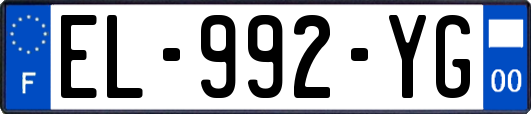 F
EL-992-YG
00